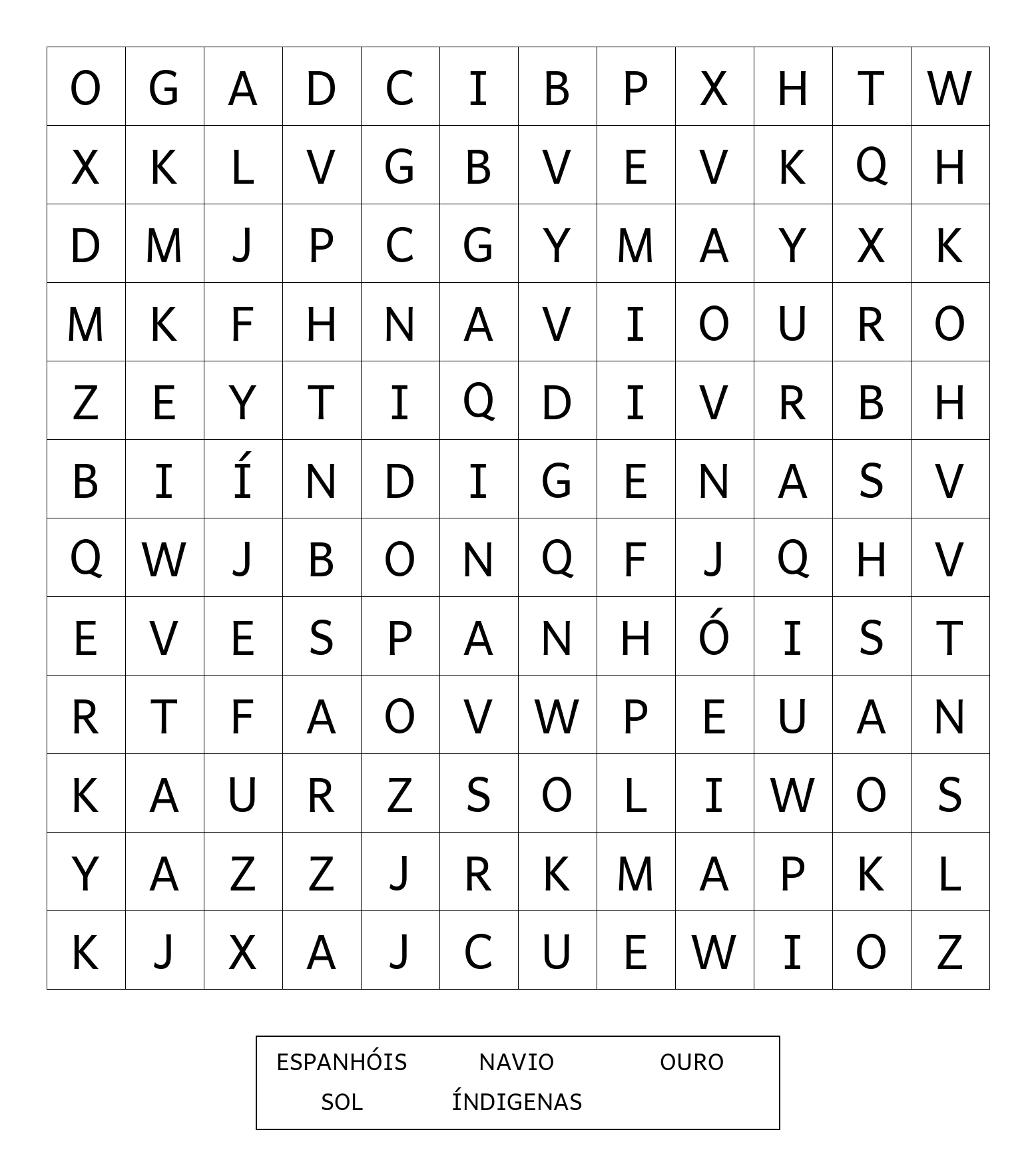 | O | G | A | D | C | I | B | P | X | H | T | W |
|---|---|---|---|---|---|---|---|---|---|---|---|
| X | K | L | V | G | B | V | E | V | K | Q | H |
| D | M | J | P | C | G | Y | M | A | Y | X | K |
| M | K | F | H | N | A | V | I | O | U | R | O |
| Z | E | Y | T | I | Q | D | I | V | R | B | H |
| B | I | Í | N | D | I | G | E | N | A | S | V |
| Q | W | J | B | O | N | Q | F | J | Q | H | V |
| E | V | E | S | P | A | N | H | Ó | I | S | T |
| R | T | F | A | O | V | W | P | E | U | A | N |
| K | A | U | R | Z | S | O | L | I | W | O | S |
| Y | A | Z | Z | J | R | K | M | A | P | K | L |
| K | J | X | A | J | C | U | E | W | I | O | Z |

ESPANHÓIS NAVIO OURO
SOL ÍNDIGENAS